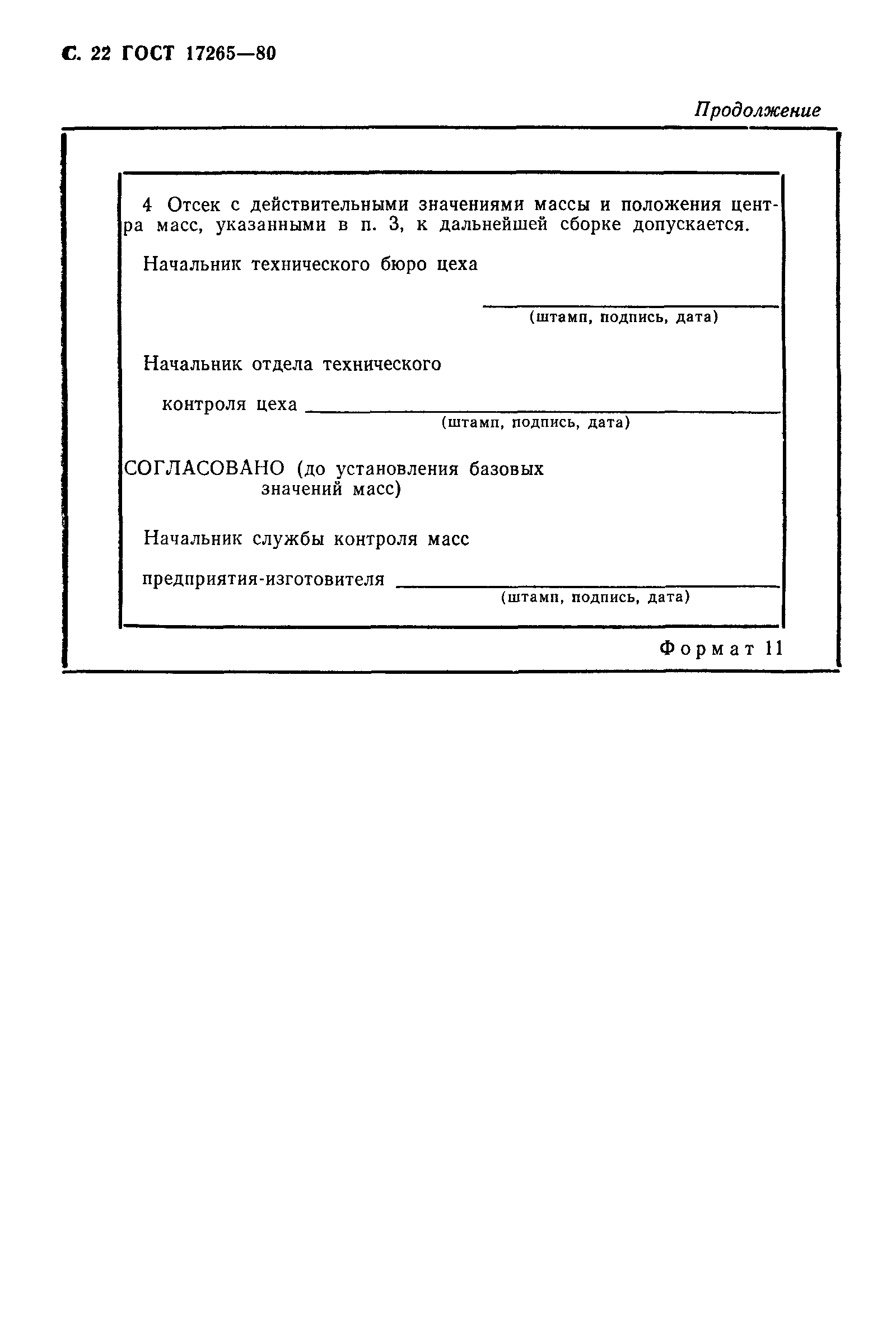 С. 22 ГОСТ 17265—80

Продолжение

4 Отсек с действительными значениями массы и положения центра масс, указанными в п. 3, к дальнейшей сборке допускается.

Начальник технического бюро цеха

(штамп, подпись, дата)

Начальник отдела технического

контроля цеха

(штамп, подпись, дата)

СОГЛАСОВАНО (до установления базовых значений масс)

Начальник службы контроля масс

предприятия-изготовителя

(штамп, подпись, дата)

Формат 11